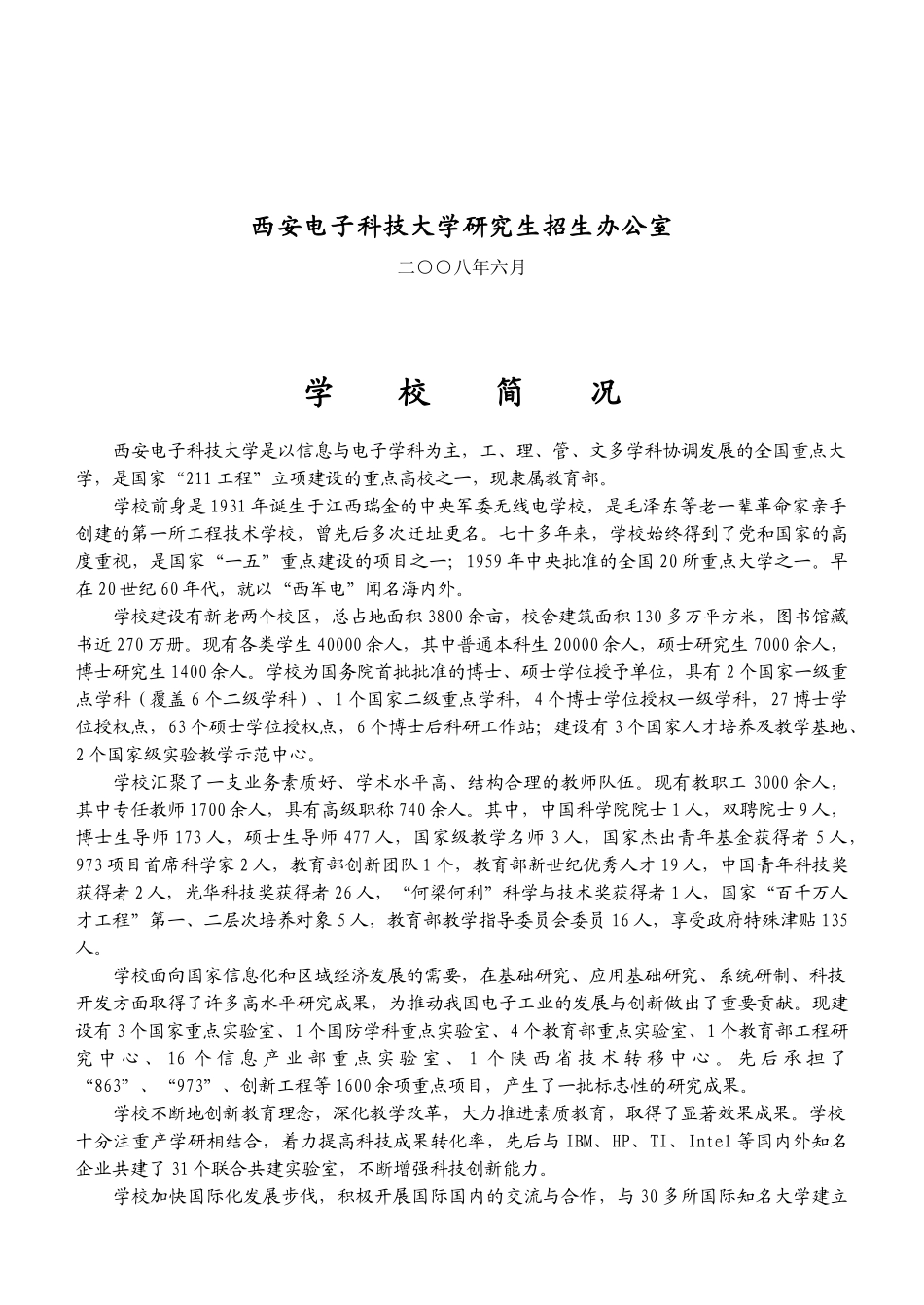 西安电子科技大学研究生招生办公室

二〇〇八年六月

学　校　简　况

西安电子科技大学是以信息与电子学科为主，工、理、管、文多学科协调发展的全国重点大学，是国家“211工程”立项建设的重点高校之一，现隶属教育部。

学校前身是1931年诞生于江西瑞金的中央军委无线电学校，是毛泽东等老一辈革命家亲手创建的第一所工程技术学校，曾先后多次迁址更名。七十多年来，学校始终得到了党和国家的高度重视，是国家“一五”重点建设的项目之一；1959年中央批准的全国20所重点大学之一。早在20世纪60年代，就以“西军电”闻名海内外。

学校建设有新老两个校区，总占地面积3800余亩，校舍建筑面积130多万平方米，图书馆藏书近270万册。现有各类学生40000余人，其中普通本科生20000余人，硕士研究生7000余人，博士研究生1400余人。学校为国务院首批批准的博士、硕士学位授予单位，具有2个国家一级重点学科（覆盖6个二级学科）、1个国家二级重点学科，4个博士学位授权一级学科，27博士学位授权点，63个硕士学位授权点，6个博士后科研工作站；建设有3个国家人才培养及教学基地、2个国家级实验教学示范中心。

学校汇聚了一支业务素质好、学术水平高、结构合理的教师队伍。现有教职工3000余人，其中专任教师1700余人，具有高级职称740余人。其中，中国科学院院士1人，双聘院士9人，博士生导师173人，硕士生导师477人，国家级教学名师3人，国家杰出青年基金获得者5人，973项目首席科学家2人，教育部创新团队1个，教育部新世纪优秀人才19人，中国青年科技奖获得者2人，光华科技奖获得者26人，“何梁何利”科学与技术奖获得者1人，国家“百千万人才工程”第一、二层次培养对象5人，教育部教学指导委员会委员16人，享受政府特殊津贴135人。

学校面向国家信息化和区域经济发展的需要，在基础研究、应用基础研究、系统研制、科技开发方面取得了许多高水平研究成果，为推动我国电子工业的发展与创新做出了重要贡献。现建设有3个国家重点实验室、1个国防学科重点实验室、4个教育部重点实验室、1个教育部工程研究中心、16个信息产业部重点实验室、1个陕西省技术转移中心。先后承担了“863”、“973”、创新工程等1600余项重点项目，产生了一批标志性的研究成果。

学校不断地创新教育理念，深化教学改革，大力推进素质教育，取得了显著效果成果。学校十分注重产学研相结合，着力提高科技成果转化率，先后与IBM、HP、TI、Intel等国内外知名企业共建了31个联合共建实验室，不断增强科技创新能力。

学校加快国际化发展步伐，积极开展国际国内的交流与合作，与30多所国际知名大学建立